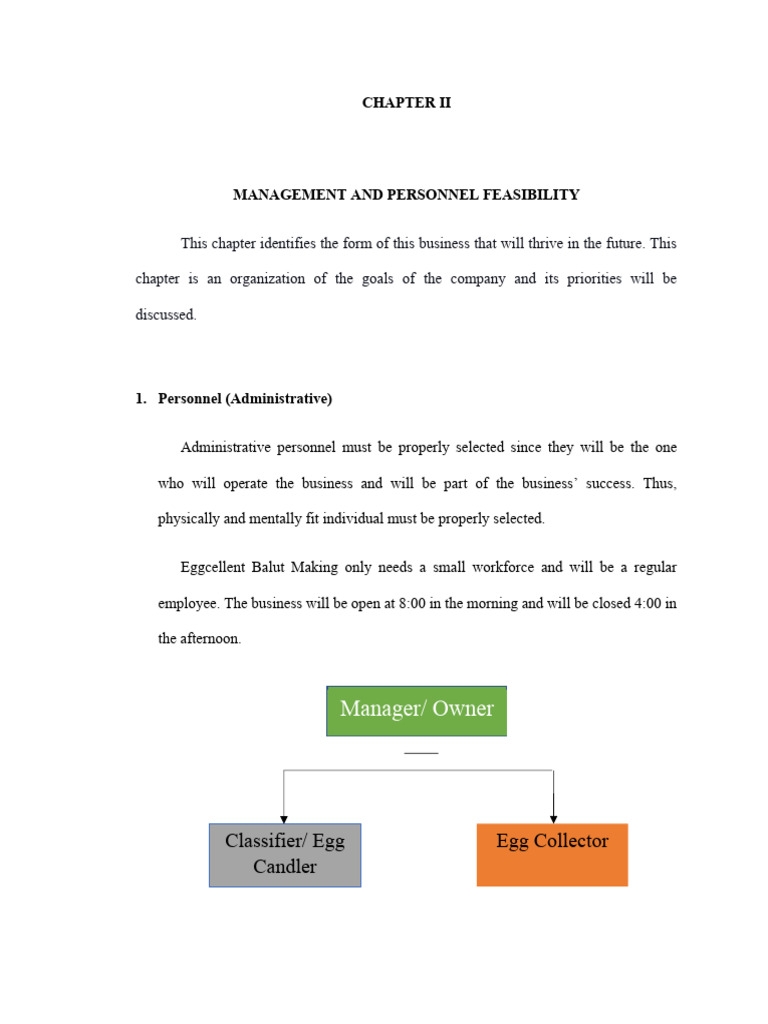 CHAPTER II

MANAGEMENT AND PERSONNEL FEASIBILITY

This chapter identifies the form of this business that will thrive in the future. This chapter is an organization of the goals of the company and its priorities will be discussed.

1. Personnel (Administrative)

Administrative personnel must be properly selected since they will be the one who will operate the business and will be part of the business' success. Thus, physically and mentally fit individual must be properly selected.

Eggcellent Balut Making only needs a small workforce and will be a regular employee. The business will be open at 8:00 in the morning and will be closed 4:00 in the afternoon.

Manager/ Owner

Classifier/ Egg Candler

Egg Collector